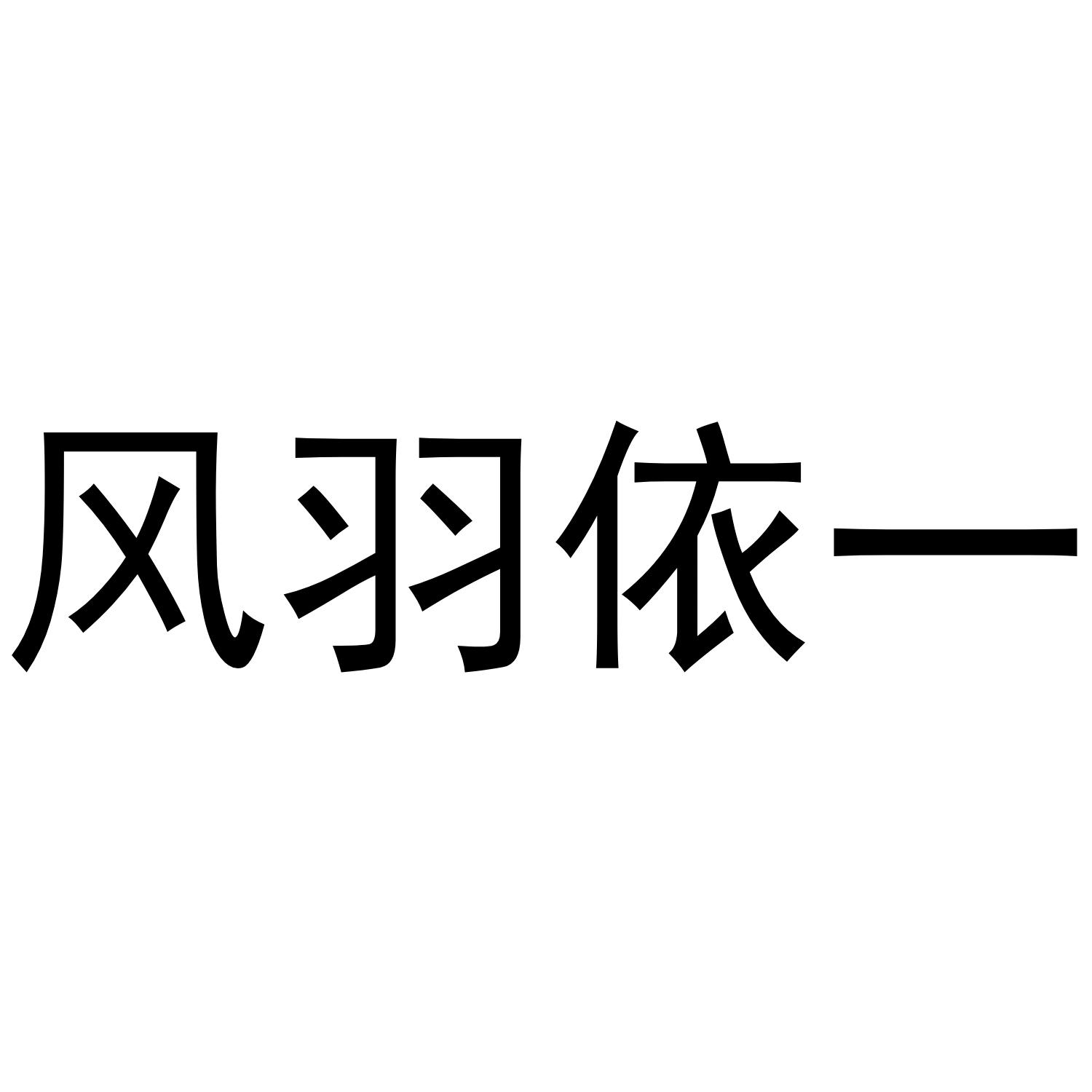 风羽依一